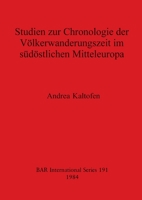 Studien zur Chronologie der Völkerwanderungszeit im südöstlichen Mitteleuropa

Andrea Kaltofen

BAR International Series 191
1984